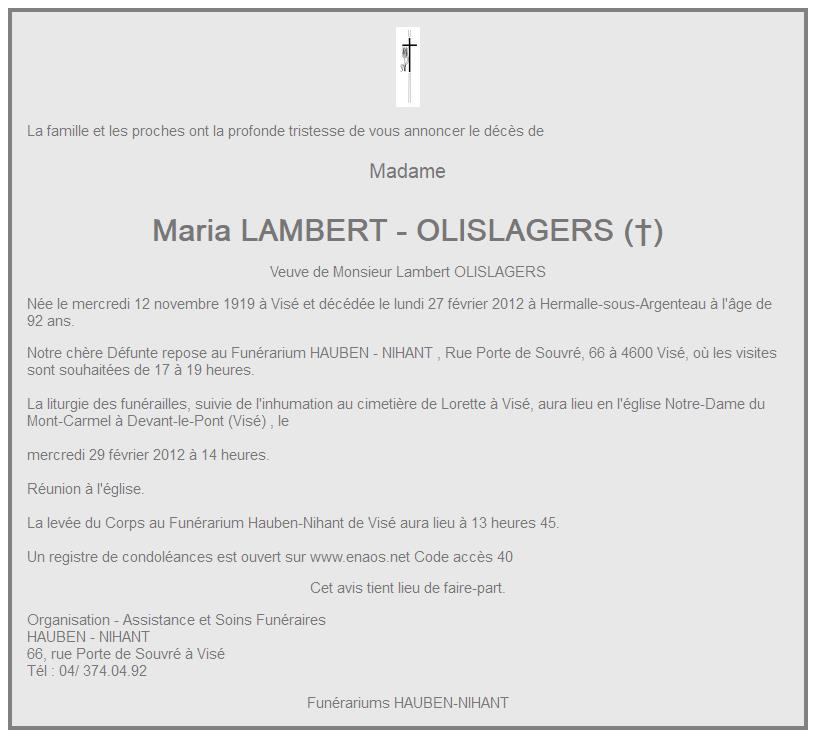 La famille et les proches ont la profonde tristesse de vous annoncer le décès de

Madame

Maria LAMBERT - OLISLAGERS (†)

Veuve de Monsieur Lambert OLISLAGERS

Née le mercredi 12 novembre 1919 à Visé et décédée le lundi 27 février 2012 à Hermalle-sous-Argenteau à l'âge de 92 ans.

Notre chère Défunte repose au Funérarium HAUBEN - NIHANT , Rue Porte de Souvré, 66 à 4600 Visé, où les visites sont souhaitées de 17 à 19 heures.

La liturgie des funérailles, suivie de l'inhumation au cimetière de Lorette à Visé, aura lieu en l'église Notre-Dame du Mont-Carmel à Devant-le-Pont (Visé) , le

mercredi 29 février 2012 à 14 heures.

Réunion à l'église.

La levée du Corps au Funérarium Hauben-Nihant de Visé aura lieu à 13 heures 45.

Un registre de condoléances est ouvert sur www.enaos.net Code accès 40

Cet avis tient lieu de faire-part.

Organisation - Assistance et Soins Funéraires
HAUBEN - NIHANT
66, rue Porte de Souvré à Visé
Tél : 04/ 374.04.92

Funérariums HAUBEN-NIHANT